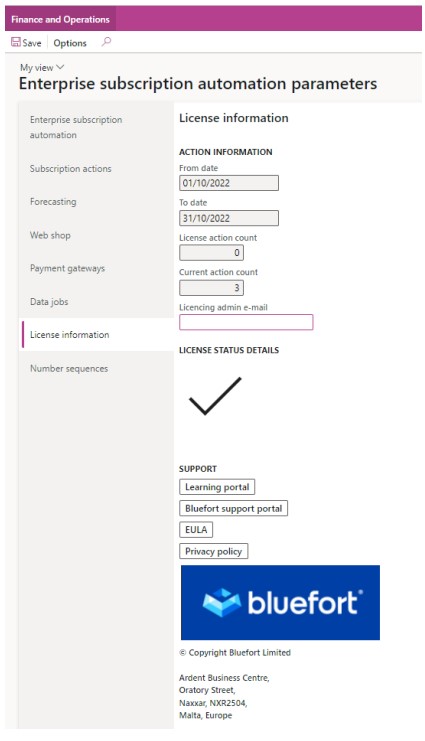 Finance and Operations

Save Options

My view
Enterprise subscription automation parameters

Enterprise subscription automation

Subscription actions

Forecasting

Web shop

Payment gateways

Data jobs

License information

Number sequences

License information

ACTION INFORMATION

From date
01/10/2022

To date
31/10/2022

License action count
0

Current action count
3

Licencing admin e-mail

LICENSE STATUS DETAILS

SUPPORT

Learning portal

Bluefort support portal

EULA

Privacy policy

bluefort

© Copyright Bluefort Limited

Ardent Business Centre,
Oratory Street,
Naxxar, NXR2504,
Malta, Europe